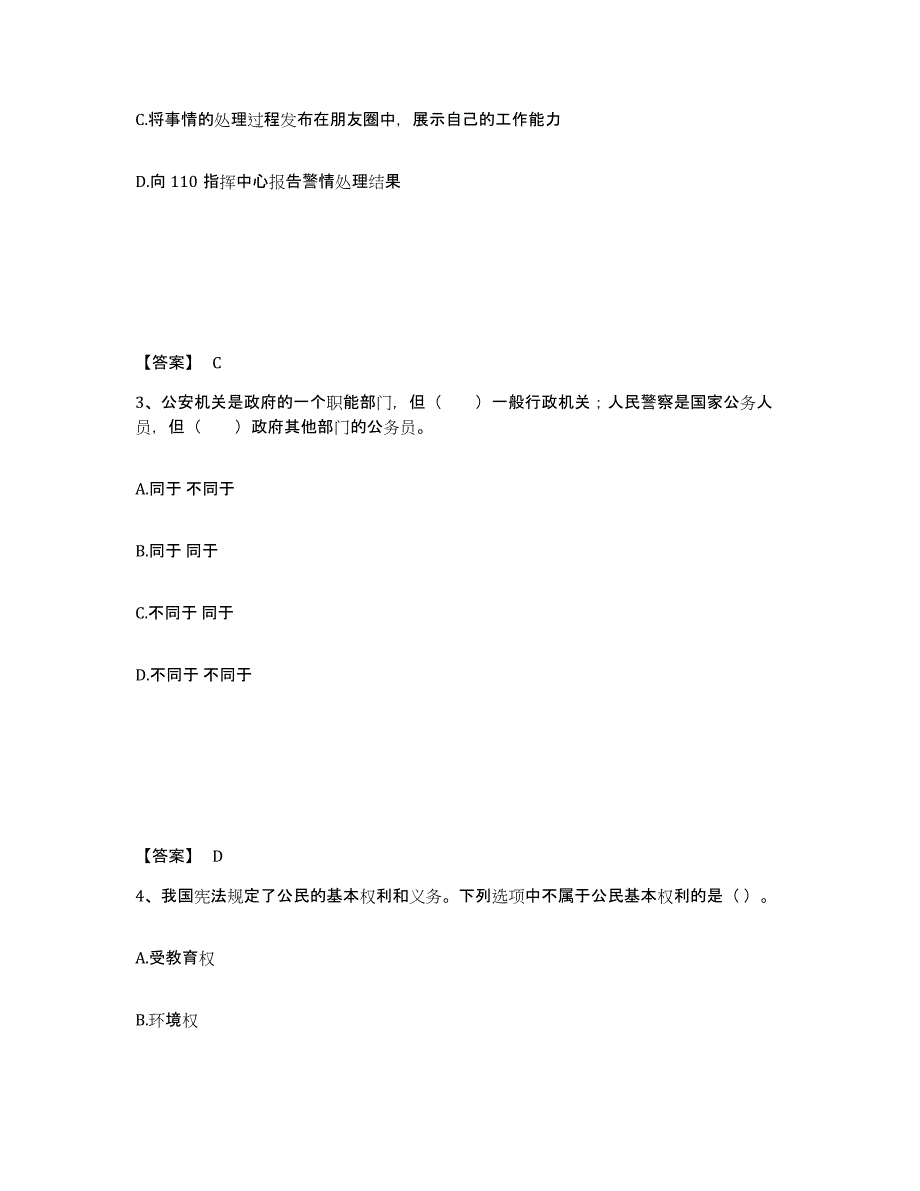 C.将事情的处理过程发布在朋友圈中，展示自己的工作能力

D.向 110 指挥中心报告警情处理结果

【答案】 C

3、公安机关是政府的一个职能部门，但（　　）一般行政机关；人民警察是国家公务人员，但（　　）政府其他部门的公务员。

A.同于 不同于

B.同于 同于

C.不同于 同于

D.不同于 不同于

【答案】 D

4、我国宪法规定了公民的基本权利和义务。下列选项中不属于公民基本权利的是（）。

A.受教育权

B.环境权